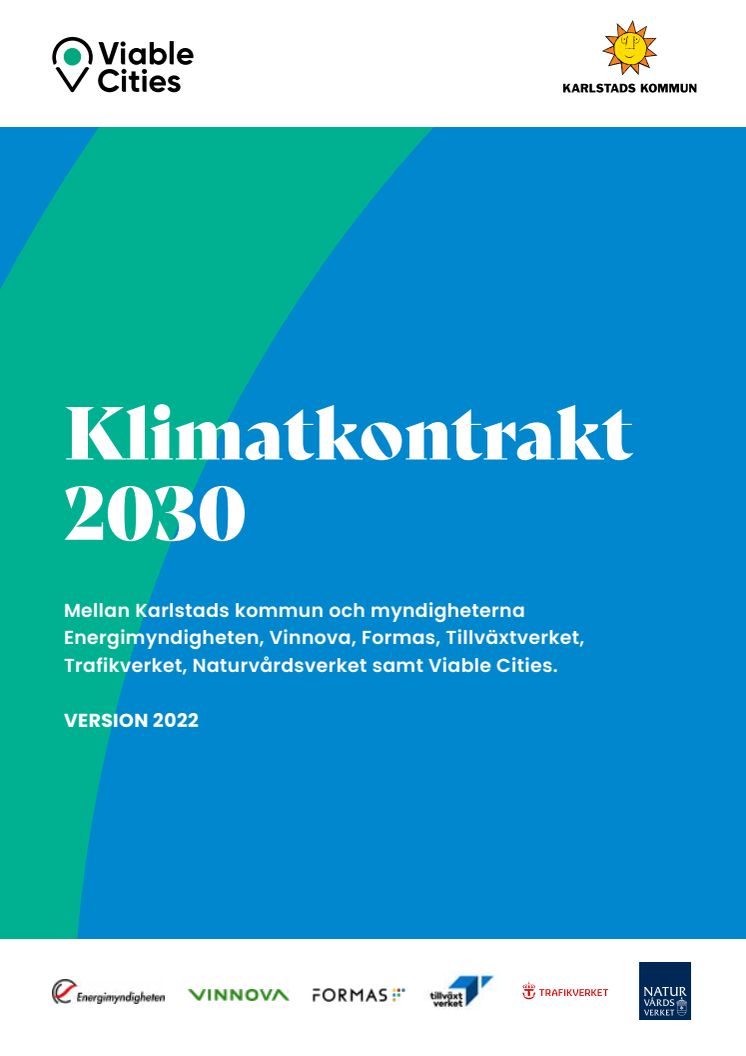 Viable Cities

KARLSTADS KOMMUN

Klimatkontrakt 2030

Mellan Karlstads kommun och myndigheterna Energimyndigheten, Vinnova, Formas, Tillväxtverket, Trafikverket, Naturvårdsverket samt Viable Cities.

VERSION 2022

Energimyndigheten VINNOVA FORMAS tillväxt verket TRAFIKVERKET NATUR VÅRDS VERKET